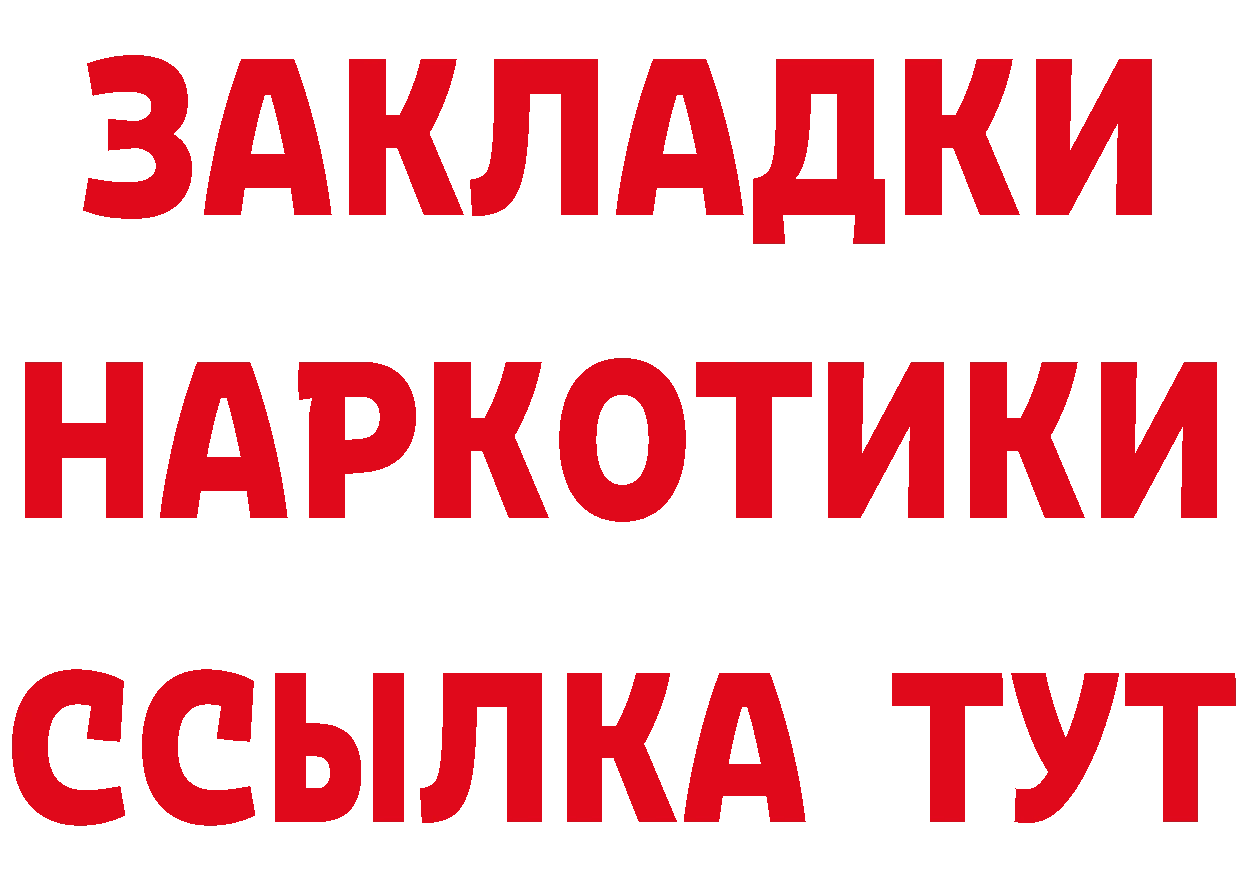 ЗАКЛАДКИ НАРКОТИКИ ССЫЛКА ТУТ